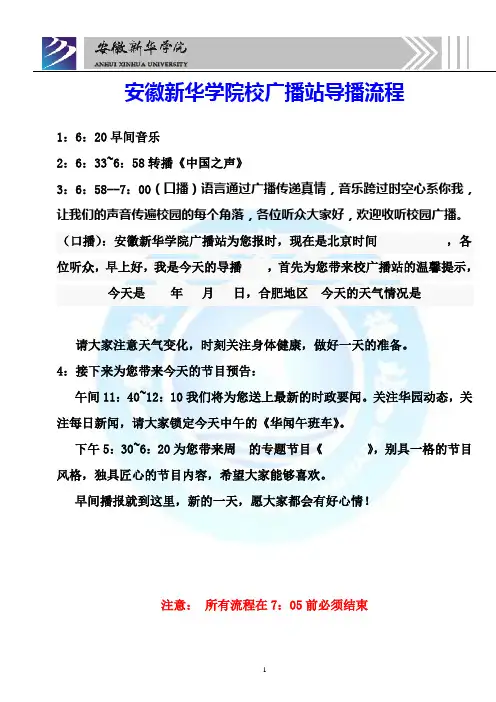 安徽新华学院
ANHUI XINHUA UNIVERSITY

安徽新华学院校广播站导播流程

1：6：20 早间音乐

2：6：33~6：58 转播《中国之声》

3：6：58—7：00（口播）语言通过广播传递真情，音乐跨过时空心系你我，让我们的声音传遍校园的每个角落，各位听众大家好，欢迎收听校园广播。

（口播）：安徽新华学院广播站为您报时，现在是北京时间　　　，各位听众，早上好，我是今天的导播　　，首先为您带来校广播站的温馨提示，

今天是　　年　　月　　日，合肥地区　今天的天气情况是

请大家注意天气变化，时刻关注身体健康，做好一天的准备。

4：接下来为您带来今天的节目预告：

午间 11：40~12：10 我们将为您送上最新的时政要闻。关注华园动态，关注每日新闻，请大家锁定今天中午的《华闻午班车》。

下午 5：30~6：20 为您带来周　的专题节目《　　　》，别具一格的节目风格，独具匠心的节目内容，希望大家能够喜欢。

早间播报就到这里，新的一天，愿大家都会有好心情！

注意：　所有流程在 7：05 前必须结束

1